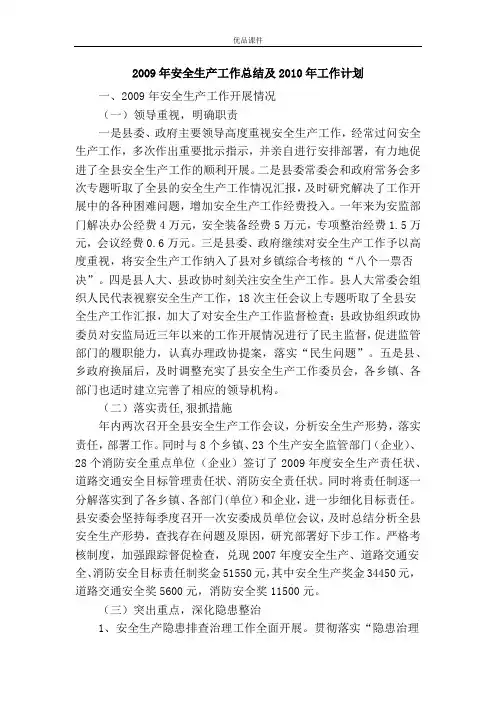 优品课件

2009 年安全生产工作总结及 2010 年工作计划

一、2009 年安全生产工作开展情况

（一）领导重视，明确职责

一是县委、政府主要领导高度重视安全生产工作，经常过问安全生产工作，多次作出重要批示指示，并亲自进行安排部署，有力地促进了全县安全生产工作的顺利开展。二是县委常委会和政府常务会多次专题听取了全县的安全生产工作情况汇报，及时研究解决了工作开展中的各种困难问题，增加安全生产工作经费投入。一年来为安监部门解决办公经费 4 万元，安全装备经费 5 万元，专项整治经费 1.5 万元，会议经费 0.6 万元。三是县委、政府继续对安全生产工作予以高度重视，将安全生产工作纳入了县对乡镇综合考核的“八个一票否决”。四是县人大、县政协时刻关注安全生产工作。县人大常委会组织人民代表视察安全生产工作，18 次主任会议上专题听取了全县安全生产工作汇报，加大了对安全生产工作监督检查；县政协组织政协委员对安监局近三年以来的工作开展情况进行了民主监督，促进监管部门的履职能力，认真办理政协提案，落实“民生问题”。五是县、乡政府换届后，及时调整充实了县安全生产工作委员会，各乡镇、各部门也适时建立完善了相应的领导机构。

（二）落实责任，狠抓措施

年内两次召开全县安全生产工作会议，分析安全生产形势，落实责任，部署工作。同时与 8 个乡镇、23 个生产安全监管部门（企业）、28 个消防安全重点单位（企业）签订了 2009 年度安全生产责任状、道路交通安全目标管理责任状、消防安全责任状。同时将责任制逐一分解落实到了各乡镇、各部门(单位)和企业，进一步细化目标责任。县安委会坚持每季度召开一次安委成员单位会议，及时总结分析全县安全生产形势，查找存在问题及原因，研究部署好下步工作。严格考核制度，加强跟踪督促检查，兑现 2007 年度安全生产、道路交通安全、消防安全目标责任制奖金 51550 元，其中安全生产奖金 34450 元，道路交通安全奖 5600 元，消防安全奖 11500 元。

（三）突出重点，深化隐患整治

1、安全生产隐患排查治理工作全面开展。贯彻落实“隐患治理